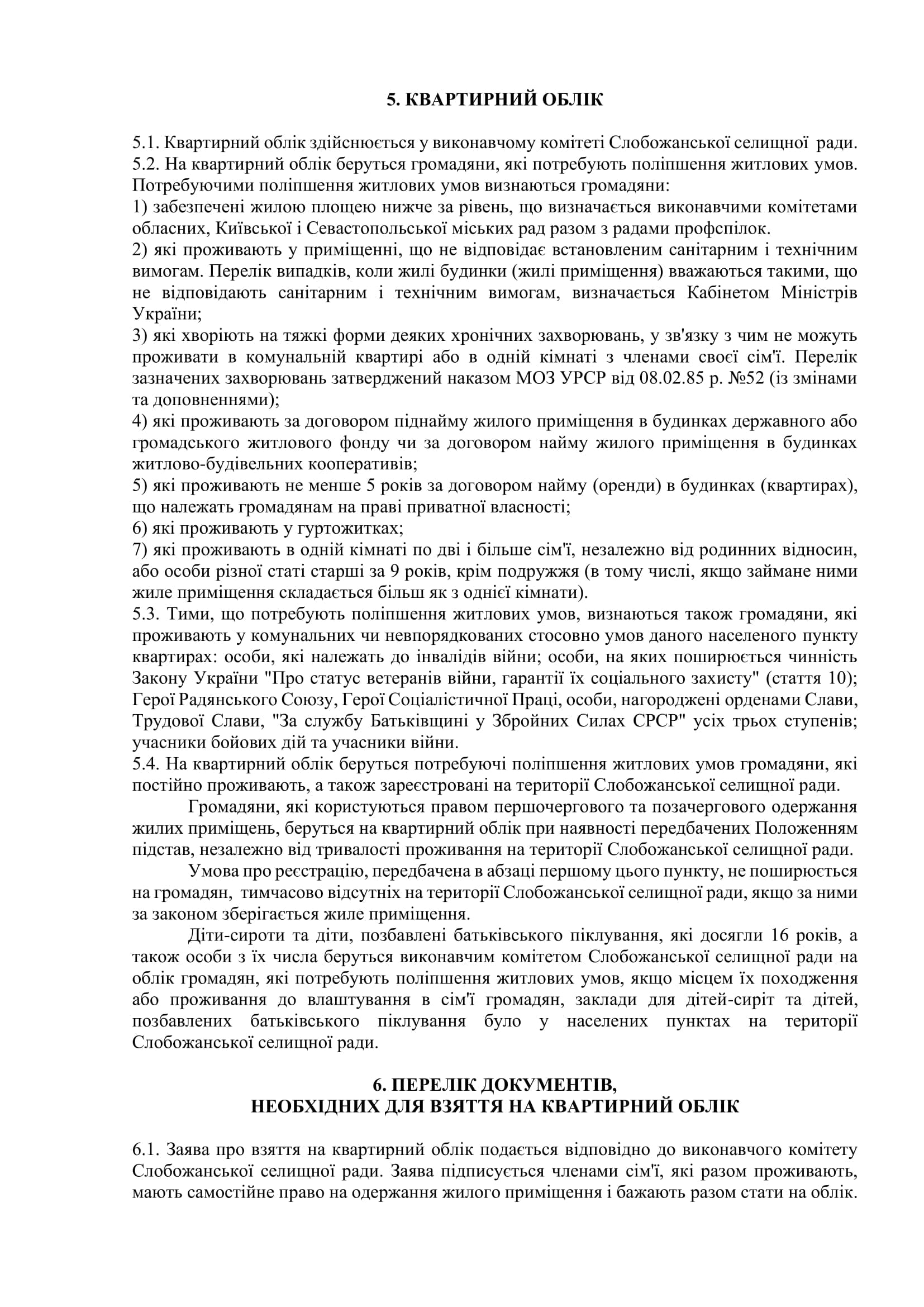 5. КВАРТИРНИЙ ОБЛІК

5.1. Квартирний облік здійснюється у виконавчому комітеті Слобожанської селищної ради.
5.2. На квартирний облік беруться громадяни, які потребують поліпшення житлових умов. Потребуючими поліпшення житлових умов визнаються громадяни:
1) забезпечені жилою площею нижче за рівень, що визначається виконавчими комітетами обласних, Київської і Севастопольської міських рад разом з радами профспілок.
2) які проживають у приміщенні, що не відповідає встановленим санітарним і технічним вимогам. Перелік випадків, коли жилі будинки (жилі приміщення) вважаються такими, що не відповідають санітарним і технічним вимогам, визначається Кабінетом Міністрів України;
3) які хворіють на тяжкі форми деяких хронічних захворювань, у зв'язку з чим не можуть проживати в комунальній квартирі або в одній кімнаті з членами своєї сім'ї. Перелік зазначених захворювань затверджений наказом МОЗ УРСР від 08.02.85 р. №52 (із змінами та доповненнями);
4) які проживають за договором піднайму жилого приміщення в будинках державного або громадського житлового фонду чи за договором найму жилого приміщення в будинках житлово-будівельних кооперативів;
5) які проживають не менше 5 років за договором найму (оренди) в будинках (квартирах), що належать громадянам на праві приватної власності;
6) які проживають у гуртожитках;
7) які проживають в одній кімнаті по дві і більше сім'ї, незалежно від родинних відносин, або особи різної статі старші за 9 років, крім подружжя (в тому числі, якщо займане ними жиле приміщення складається більш як з однієї кімнати).
5.3. Тими, що потребують поліпшення житлових умов, визнаються також громадяни, які проживають у комунальних чи невпорядкованих стосовно умов даного населеного пункту квартирах: особи, які належать до інвалідів війни; особи, на яких поширюється чинність Закону України "Про статус ветеранів війни, гарантії їх соціального захисту" (стаття 10); Герої Радянського Союзу, Герої Соціалістичної Праці, особи, нагороджені орденами Слави, Трудової Слави, "За службу Батьківщині у Збройних Силах СРСР" усіх трьох ступенів; учасники бойових дій та учасники війни.
5.4. На квартирний облік беруться потребуючі поліпшення житлових умов громадяни, які постійно проживають, а також зареєстровані на території Слобожанської селищної ради.

Громадяни, які користуються правом першочергового та позачергового одержання жилих приміщень, беруться на квартирний облік при наявності передбачених Положенням підстав, незалежно від тривалості проживання на території Слобожанської селищної ради.

Умова про реєстрацію, передбачена в абзаці першому цього пункту, не поширюється на громадян, тимчасово відсутніх на території Слобожанської селищної ради, якщо за ними за законом зберігається жиле приміщення.

Діти-сироти та діти, позбавлені батьківського піклування, які досягли 16 років, а також особи з їх числа беруться виконавчим комітетом Слобожанської селищної ради на облік громадян, які потребують поліпшення житлових умов, якщо місцем їх походження або проживання до влаштування в сім'ї громадян, заклади для дітей-сиріт та дітей, позбавлених батьківського піклування було у населених пунктах на території Слобожанської селищної ради.

6. ПЕРЕЛІК ДОКУМЕНТІВ,
НЕОБХІДНИХ ДЛЯ ВЗЯТТЯ НА КВАРТИРНИЙ ОБЛІК

6.1. Заява про взяття на квартирний облік подається відповідно до виконавчого комітету Слобожанської селищної ради. Заява підписується членами сім'ї, які разом проживають, мають самостійне право на одержання жилого приміщення і бажають разом стати на облік.